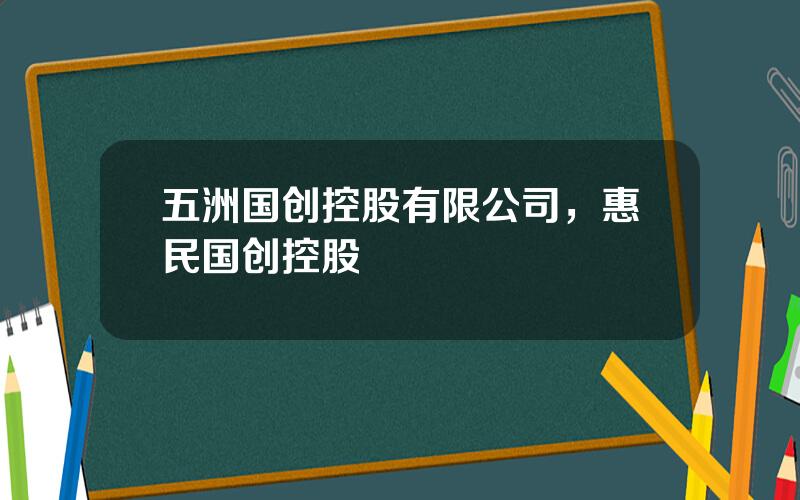 五洲国创控股有限公司，惠民国创控股